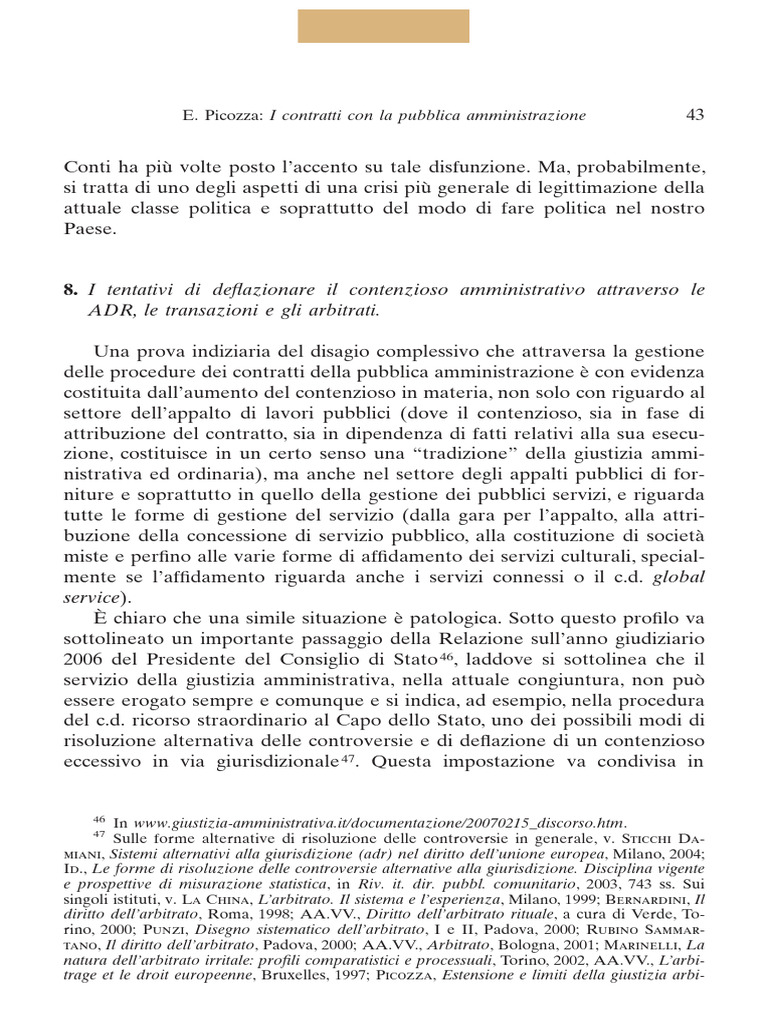 E. Picozza: I contratti con la pubblica amministrazione 43

Conti ha più volte posto l'accento su tale disfunzione. Ma, probabilmente, si tratta di uno degli aspetti di una crisi più generale di legittimazione della attuale classe politica e soprattutto del modo di fare politica nel nostro Paese.

8. I tentativi di deflazionare il contenzioso amministrativo attraverso le ADR, le transazioni e gli arbitrati.

Una prova indiziaria del disagio complessivo che attraversa la gestione delle procedure dei contratti della pubblica amministrazione è con evidenza costituita dall'aumento del contenzioso in materia, non solo con riguardo al settore dell'appalto di lavori pubblici (dove il contenzioso, sia in fase di attribuzione del contratto, sia in dipendenza di fatti relativi alla sua esecuzione, costituisce in un certo senso una "tradizione" della giustizia amministrativa ed ordinaria), ma anche nel settore degli appalti pubblici di forniture e soprattutto in quello della gestione dei pubblici servizi, e riguarda tutte le forme di gestione del servizio (dalla gara per l'appalto, alla attribuzione della concessione di servizio pubblico, alla costituzione di società miste e perfino alle varie forme di affidamento dei servizi culturali, specialmente se l'affidamento riguarda anche i servizi connessi o il c.d. global service).

È chiaro che una simile situazione è patologica. Sotto questo profilo va sottolineato un importante passaggio della Relazione sull'anno giudiziario 2006 del Presidente del Consiglio di Stato$^{46}$, laddove si sottolinea che il servizio della giustizia amministrativa, nella attuale congiuntura, non può essere erogato sempre e comunque e si indica, ad esempio, nella procedura del c.d. ricorso straordinario al Capo dello Stato, uno dei possibili modi di risoluzione alternativa delle controversie e di deflazione di un contenzioso eccessivo in via giurisdizionale$^{47}$. Questa impostazione va condivisa in

$^{46}$ In www.giustizia-amministrativa.it/documentazione/20070215_discorso.htm.
$^{47}$ Sulle forme alternative di risoluzione delle controversie in generale, v. Sticchi Damiani, Sistemi alternativi alla giurisdizione (adr) nel diritto dell'unione europea, Milano, 2004; Id., Le forme di risoluzione delle controversie alternative alla giurisdizione. Disciplina vigente e prospettive di misurazione statistica, in Riv. it. dir. pubbl. comunitario, 2003, 743 ss. Sui singoli istituti, v. La China, L'arbitrato. Il sistema e l'esperienza, Milano, 1999; Bernardini, Il diritto dell'arbitrato, Roma, 1998; AA.VV., Diritto dell'arbitrato rituale, a cura di Verde, Torino, 2000; Punzi, Disegno sistematico dell'arbitrato, I e II, Padova, 2000; Rubino Sammartano, Il diritto dell'arbitrato, Padova, 2000; AA.VV., Arbitrato, Bologna, 2001; Marinelli, La natura dell'arbitrato irritale: profili comparatistici e processuali, Torino, 2002, AA.VV., L'arbitrage et le droit europeenne, Bruxelles, 1997; Picozza, Estensione e limiti della giustizia arbi-